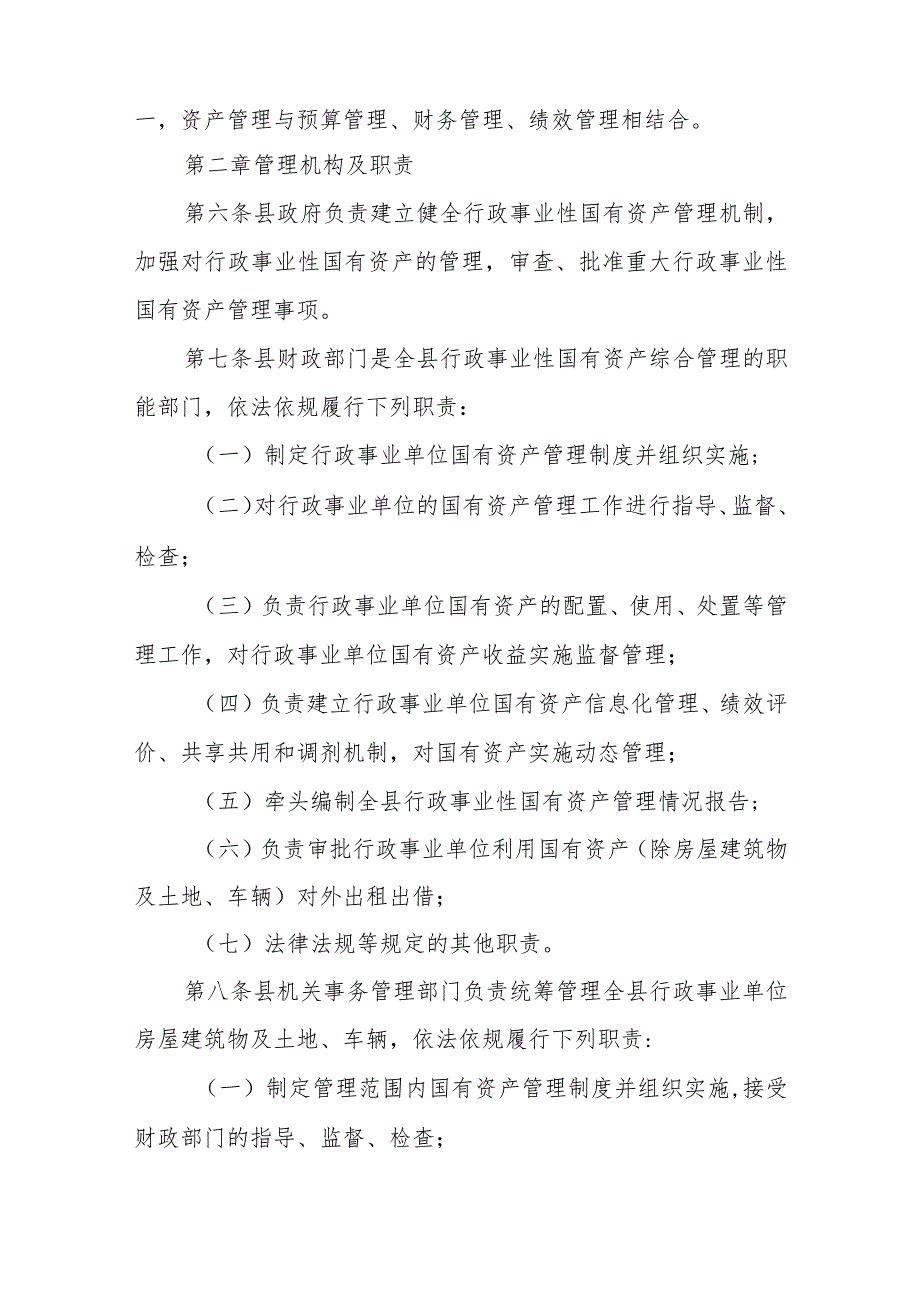 一，资产管理与预算管理、财务管理、绩效管理相结合。

第二章管理机构及职责

第六条县政府负责建立健全行政事业性国有资产管理机制，加强对行政事业性国有资产的管理，审查、批准重大行政事业性国有资产管理事项。

第七条县财政部门是全县行政事业性国有资产综合管理的职能部门，依法依规履行下列职责：

（一）制定行政事业单位国有资产管理制度并组织实施；

（二）对行政事业单位的国有资产管理工作进行指导、监督、检查；

（三）负责行政事业单位国有资产的配置、使用、处置等管理工作，对行政事业单位国有资产收益实施监督管理；

（四）负责建立行政事业单位国有资产信息化管理、绩效评价、共享共用和调剂机制，对国有资产实施动态管理；

（五）牵头编制全县行政事业性国有资产管理情况报告；

（六）负责审批行政事业单位利用国有资产（除房屋建筑物及土地、车辆）对外出租出借；

（七）法律法规等规定的其他职责。

第八条县机关事务管理部门负责统筹管理全县行政事业单位房屋建筑物及土地、车辆，依法依规履行下列职责：

（一）制定管理范围内国有资产管理制度并组织实施，接受财政部门的指导、监督、检查；